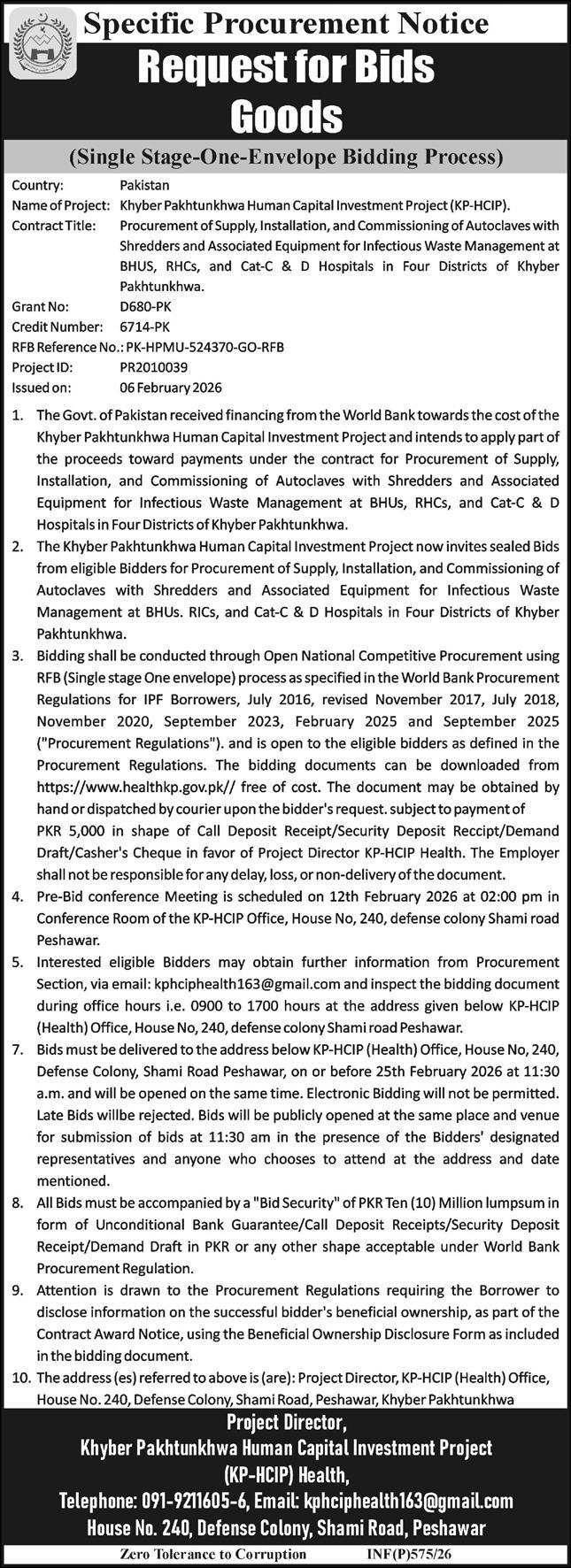 Specific Procurement Notice
Request for Bids
Goods
(Single Stage-One-Envelope Bidding Process)

Country: Pakistan
Name of Project: Khyber Pakhtunkhwa Human Capital Investment Project (KP-HCIP).
Contract Title: Procurement of Supply, Installation, and Commissioning of Autoclaves with Shredders and Associated Equipment for Infectious Waste Management at BHUS, RHCs, and Cat-C & D Hospitals in Four Districts of Khyber Pakhtunkhwa.
Grant No: D680-PK
Credit Number: 6714-PK
RFB Reference No.: PK-HPMU-524370-GO-RFB
Project ID: PR2010039
Issued on: 06 February 2026

1. The Govt. of Pakistan received financing from the World Bank towards the cost of the Khyber Pakhtunkhwa Human Capital Investment Project and intends to apply part of the proceeds toward payments under the contract for Procurement of Supply, Installation, and Commissioning of Autoclaves with Shredders and Associated Equipment for Infectious Waste Management at BHUs, RHCs, and Cat-C & D Hospitals in Four Districts of Khyber Pakhtunkhwa.
2. The Khyber Pakhtunkhwa Human Capital Investment Project now invites sealed Bids from eligible Bidders for Procurement of Supply, Installation, and Commissioning of Autoclaves with Shredders and Associated Equipment for Infectious Waste Management at BHUs. RICs, and Cat-C & D Hospitals in Four Districts of Khyber Pakhtunkhwa.
3. Bidding shall be conducted through Open National Competitive Procurement using RFB (Single stage One envelope) process as specified in the World Bank Procurement Regulations for IPF Borrowers, July 2016, revised November 2017, July 2018, November 2020, September 2023, February 2025 and September 2025 ("Procurement Regulations"). and is open to the eligible bidders as defined in the Procurement Regulations. The bidding documents can be downloaded from https://www.healthkp.gov.pk// free of cost. The document may be obtained by hand or dispatched by courier upon the bidder's request. subject to payment of PKR 5,000 in shape of Call Deposit Receipt/Security Deposit Reccipt/Demand Draft/Casher's Cheque in favor of Project Director KP-HCIP Health. The Employer shall not be responsible for any delay, loss, or non-delivery of the document.
4. Pre-Bid conference Meeting is scheduled on 12th February 2026 at 02:00 pm in Conference Room of the KP-HCIP Office, House No, 240, defense colony Shami road Peshawar.
5. Interested eligible Bidders may obtain further information from Procurement Section, via email: kphciphealth163@gmail.com and inspect the bidding document during office hours i.e. 0900 to 1700 hours at the address given below KP-HCIP (Health) Office, House No, 240, defense colony Shami road Peshawar.
7. Bids must be delivered to the address below KP-HCIP (Health) Office, House No, 240, Defense Colony, Shami Road Peshawar, on or before 25th February 2026 at 11:30 a.m. and will be opened on the same time. Electronic Bidding will not be permitted. Late Bids willbe rejected. Bids will be publicly opened at the same place and venue for submission of bids at 11:30 am in the presence of the Bidders' designated representatives and anyone who chooses to attend at the address and date mentioned.
8. All Bids must be accompanied by a "Bid Security" of PKR Ten (10) Million lumpsum in form of Unconditional Bank Guarantee/Call Deposit Receipts/Security Deposit Receipt/Demand Draft in PKR or any other shape acceptable under World Bank Procurement Regulation.
9. Attention is drawn to the Procurement Regulations requiring the Borrower to disclose information on the successful bidder's beneficial ownership, as part of the Contract Award Notice, using the Beneficial Ownership Disclosure Form as included in the bidding document.
10. The address (es) referred to above is (are): Project Director, KP-HCIP (Health) Office, House No. 240, Defense Colony, Shami Road, Peshawar, Khyber Pakhtunkhwa

Project Director,
Khyber Pakhtunkhwa Human Capital Investment Project
(KP-HCIP) Health,
Telephone: 091-9211605-6, Email: kphciphealth163@gmail.com
House No. 240, Defense Colony, Shami Road, Peshawar

Zero Tolerance to Corruption INF(P)575/26